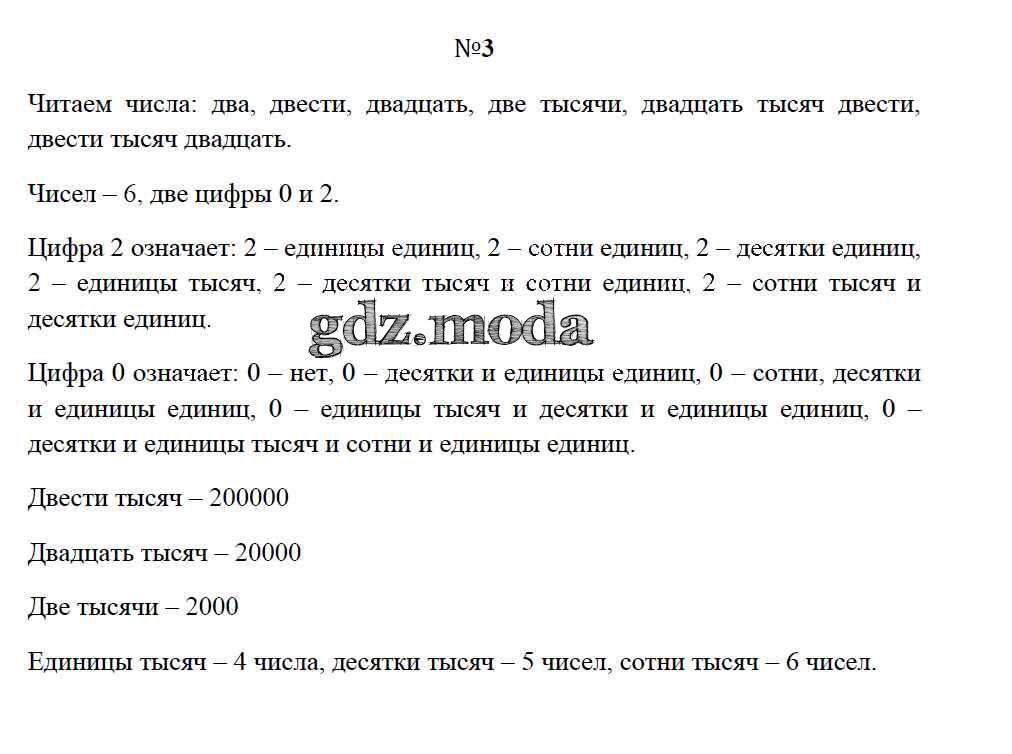 №3

Читаем числа: два, двести, двадцать, две тысячи, двадцать тысяч двести, двести тысяч двадцать.

Чисел – 6, две цифры 0 и 2.

Цифра 2 означает: 2 – единицы единиц, 2 – сотни единиц, 2 – десятки единиц, 2 – единицы тысяч, 2 – десятки тысяч и сотни единиц, 2 – сотни тысяч и десятки единиц.

gdz.moda

Цифра 0 означает: 0 – нет, 0 – десятки и единицы единиц, 0 – сотни, десятки и единицы единиц, 0 – единицы тысяч и десятки и единицы единиц, 0 – десятки и единицы тысяч и сотни и единицы единиц.

Двести тысяч – 200000

Двадцать тысяч – 20000

Две тысячи – 2000

Единицы тысяч – 4 числа, десятки тысяч – 5 чисел, сотни тысяч – 6 чисел.